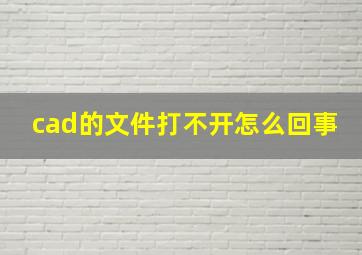 cad的文件打不开怎么回事